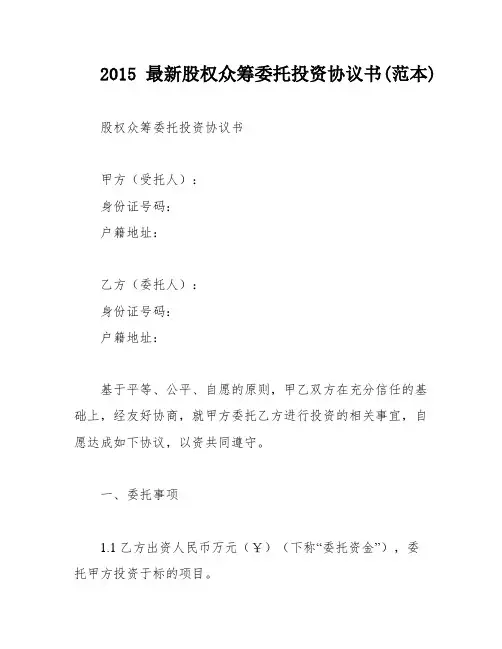 2015 最新股权众筹委托投资协议书(范本)

股权众筹委托投资协议书

甲方（受托人）：
身份证号码：
户籍地址：

乙方（委托人）：
身份证号码：
户籍地址：

基于平等、公平、自愿的原则，甲乙双方在充分信任的基础上，经友好协商，就甲方委托乙方进行投资的相关事宜，自愿达成如下协议，以资共同遵守。

一、委托事项

1.1 乙方出资人民币万元（￥）（下称“委托资金”），委托甲方投资于标的项目。